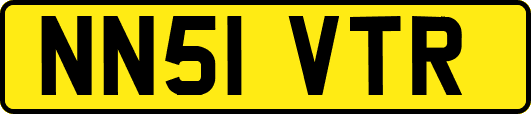 NN51 VTR